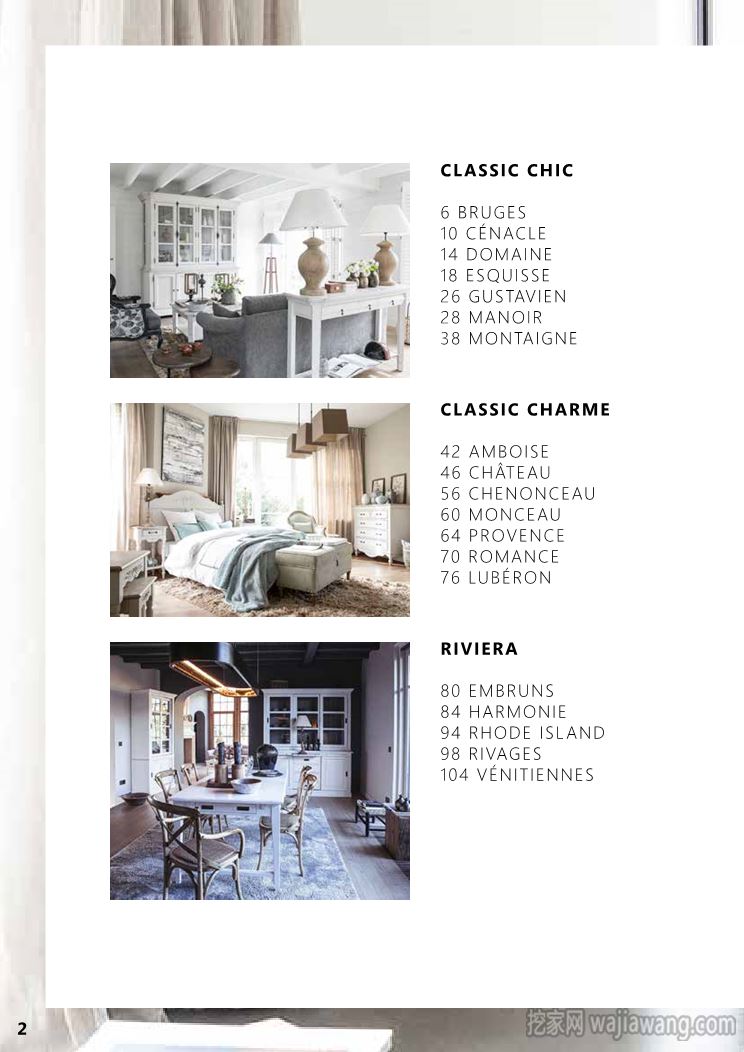 CLASSIC CHIC

6 BRUGES
10 CÉNACLE
14 DOMAINE
18 ESQUISSE
26 GUSTAVIEN
28 MANOIR
38 MONTAIGNE

CLASSIC CHARME

42 AMBOISE
46 CHÂTEAU
56 CHENONCEAU
60 MONCEAU
64 PROVENCE
70 ROMANCE
76 LUBÉRON

RIVIERA

80 EMBRUNS
84 HARMONIE
94 RHODE ISLAND
98 RIVAGES
104 VÉNITIENNES

2

挖家网 wajiawang.com